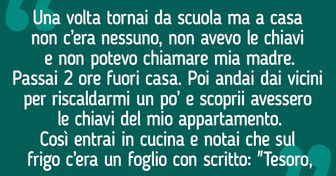 Una volta tornai da scuola ma a casa non c'era nessuno, non avevo le chiavi e non potevo chiamare mia madre. Passai 2 ore fuori casa. Poi andai dai vicini per riscaldarmi un po' e scoprii avessero le chiavi del mio appartamento. Così entrai in cucina e notai che sul frigo c'era un foglio con scritto: "Tesoro,